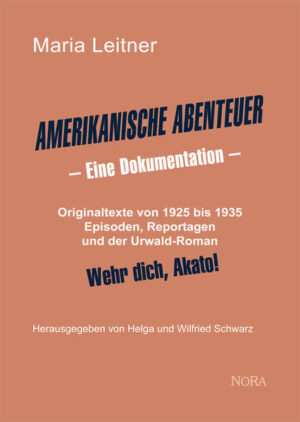 Maria Leitner

AMERIKANISCHE ABENTEUER

– Eine Dokumentation –

Originaltexte von 1925 bis 1935
Episoden, Reportagen
und der Urwald-Roman

Wehr dich, Akato!

Herausgegeben von Helga und Wilfried Schwarz

NORA